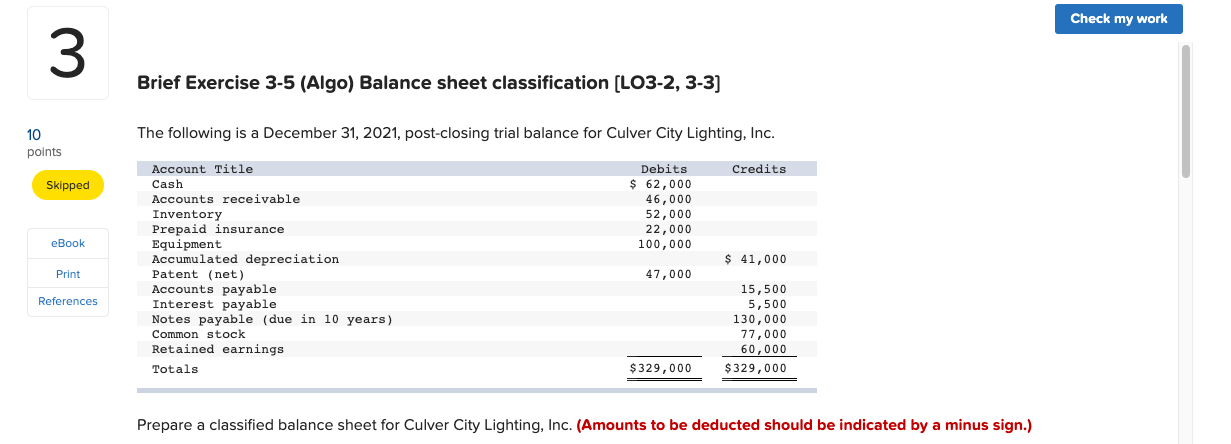 Check my work

3

Brief Exercise 3-5 (Algo) Balance sheet classification [LO3-2, 3-3]

10 points

Skipped

eBook

Print

References

The following is a December 31, 2021, post-closing trial balance for Culver City Lighting, Inc.

| Account Title | Debits | Credits |
|---|---|---|
| Cash | $ 62,000 | |
| Accounts receivable | 46,000 | |
| Inventory | 52,000 | |
| Prepaid insurance | 22,000 | |
| Equipment | 100,000 | |
| Accumulated depreciation | | $ 41,000 |
| Patent (net) | 47,000 | |
| Accounts payable | | 15,500 |
| Interest payable | | 5,500 |
| Notes payable (due in 10 years) | | 130,000 |
| Common stock | | 77,000 |
| Retained earnings | | 60,000 |
| Totals | $329,000 | $329,000 |

Prepare a classified balance sheet for Culver City Lighting, Inc. (Amounts to be deducted should be indicated by a minus sign.)